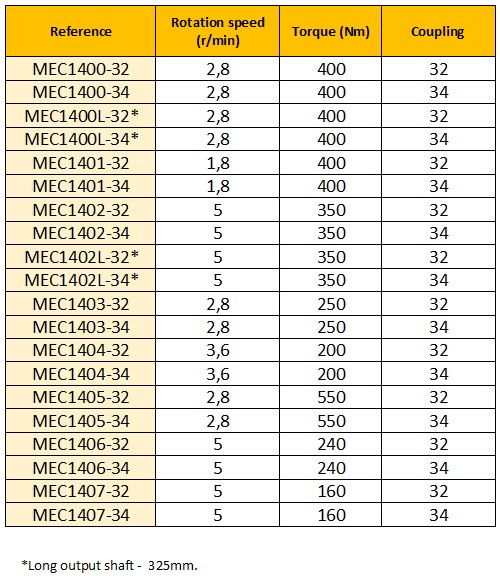 | Reference | Rotation speed (r/min) | Torque (Nm) | Coupling |
|---|---|---|---|
| MEC1400-32 | 2,8 | 400 | 32 |
| MEC1400-34 | 2,8 | 400 | 34 |
| MEC1400L-32* | 2,8 | 400 | 32 |
| MEC1400L-34* | 2,8 | 400 | 34 |
| MEC1401-32 | 1,8 | 400 | 32 |
| MEC1401-34 | 1,8 | 400 | 34 |
| MEC1402-32 | 5 | 350 | 32 |
| MEC1402-34 | 5 | 350 | 34 |
| MEC1402L-32* | 5 | 350 | 32 |
| MEC1402L-34* | 5 | 350 | 34 |
| MEC1403-32 | 2,8 | 250 | 32 |
| MEC1403-34 | 2,8 | 250 | 34 |
| MEC1404-32 | 3,6 | 200 | 32 |
| MEC1404-34 | 3,6 | 200 | 34 |
| MEC1405-32 | 2,8 | 550 | 32 |
| MEC1405-34 | 2,8 | 550 | 34 |
| MEC1406-32 | 5 | 240 | 32 |
| MEC1406-34 | 5 | 240 | 34 |
| MEC1407-32 | 5 | 160 | 32 |
| MEC1407-34 | 5 | 160 | 34 |

*Long output shaft - 325mm.